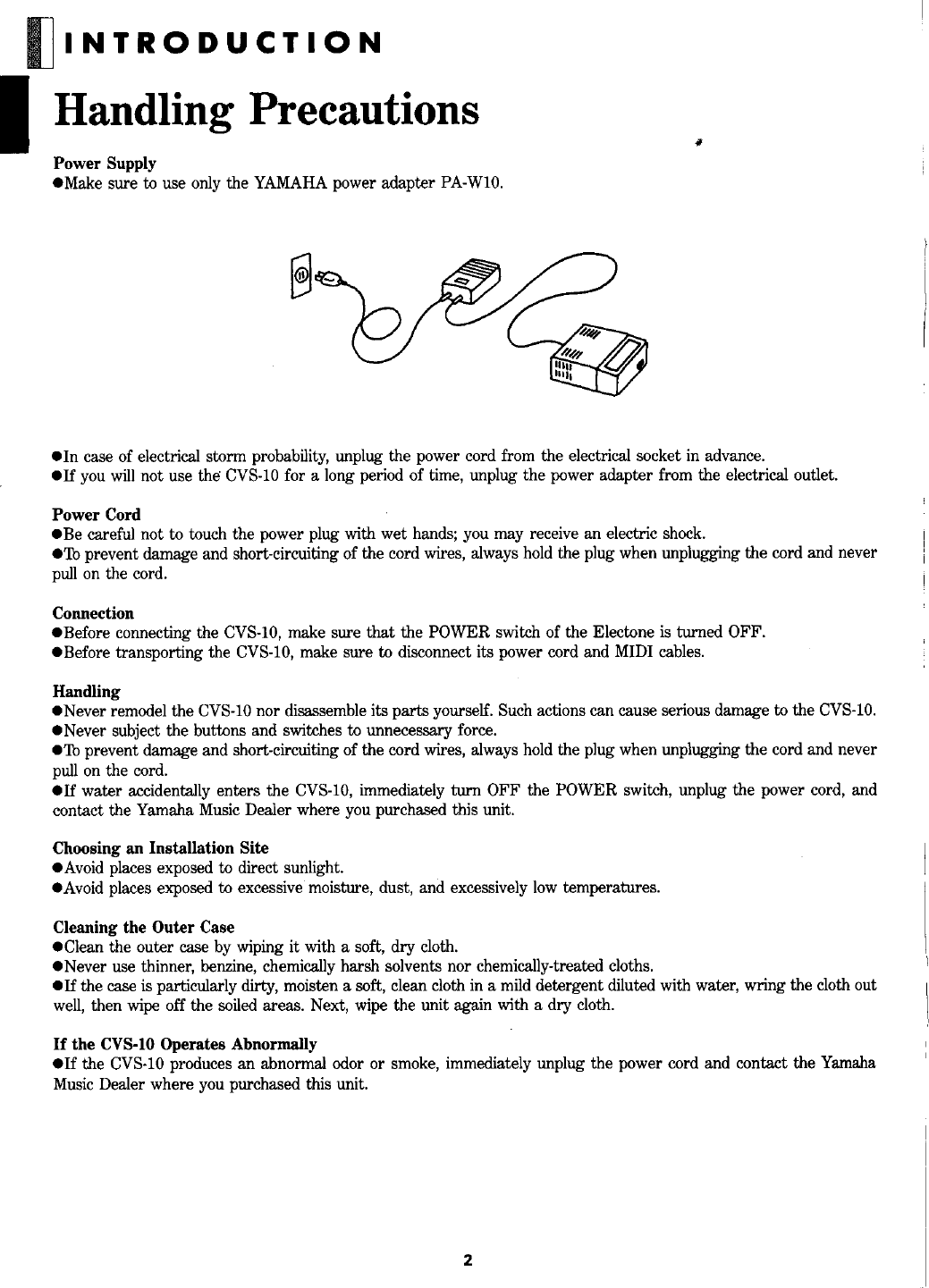 INTRODUCTION

Handling Precautions

Power Supply
●Make sure to use only the YAMAHA power adapter PA-W10.

●In case of electrical storm probability, unplug the power cord from the electrical socket in advance.
●If you will not use the CVS-10 for a long period of time, unplug the power adapter from the electrical outlet.

Power Cord
●Be careful not to touch the power plug with wet hands; you may receive an electric shock.
●To prevent damage and short-circuiting of the cord wires, always hold the plug when unplugging the cord and never pull on the cord.

Connection
●Before connecting the CVS-10, make sure that the POWER switch of the Electone is turned OFF.
●Before transporting the CVS-10, make sure to disconnect its power cord and MIDI cables.

Handling
●Never remodel the CVS-10 nor disassemble its parts yourself. Such actions can cause serious damage to the CVS-10.
●Never subject the buttons and switches to unnecessary force.
●To prevent damage and short-circuiting of the cord wires, always hold the plug when unplugging the cord and never pull on the cord.
●If water accidentally enters the CVS-10, immediately turn OFF the POWER switch, unplug the power cord, and contact the Yamaha Music Dealer where you purchased this unit.

Choosing an Installation Site
●Avoid places exposed to direct sunlight.
●Avoid places exposed to excessive moisture, dust, and excessively low temperatures.

Cleaning the Outer Case
●Clean the outer case by wiping it with a soft, dry cloth.
●Never use thinner, benzine, chemically harsh solvents nor chemically-treated cloths.
●If the case is particularly dirty, moisten a soft, clean cloth in a mild detergent diluted with water, wring the cloth out well, then wipe off the soiled areas. Next, wipe the unit again with a dry cloth.

If the CVS-10 Operates Abnormally
●If the CVS-10 produces an abnormal odor or smoke, immediately unplug the power cord and contact the Yamaha Music Dealer where you purchased this unit.

2